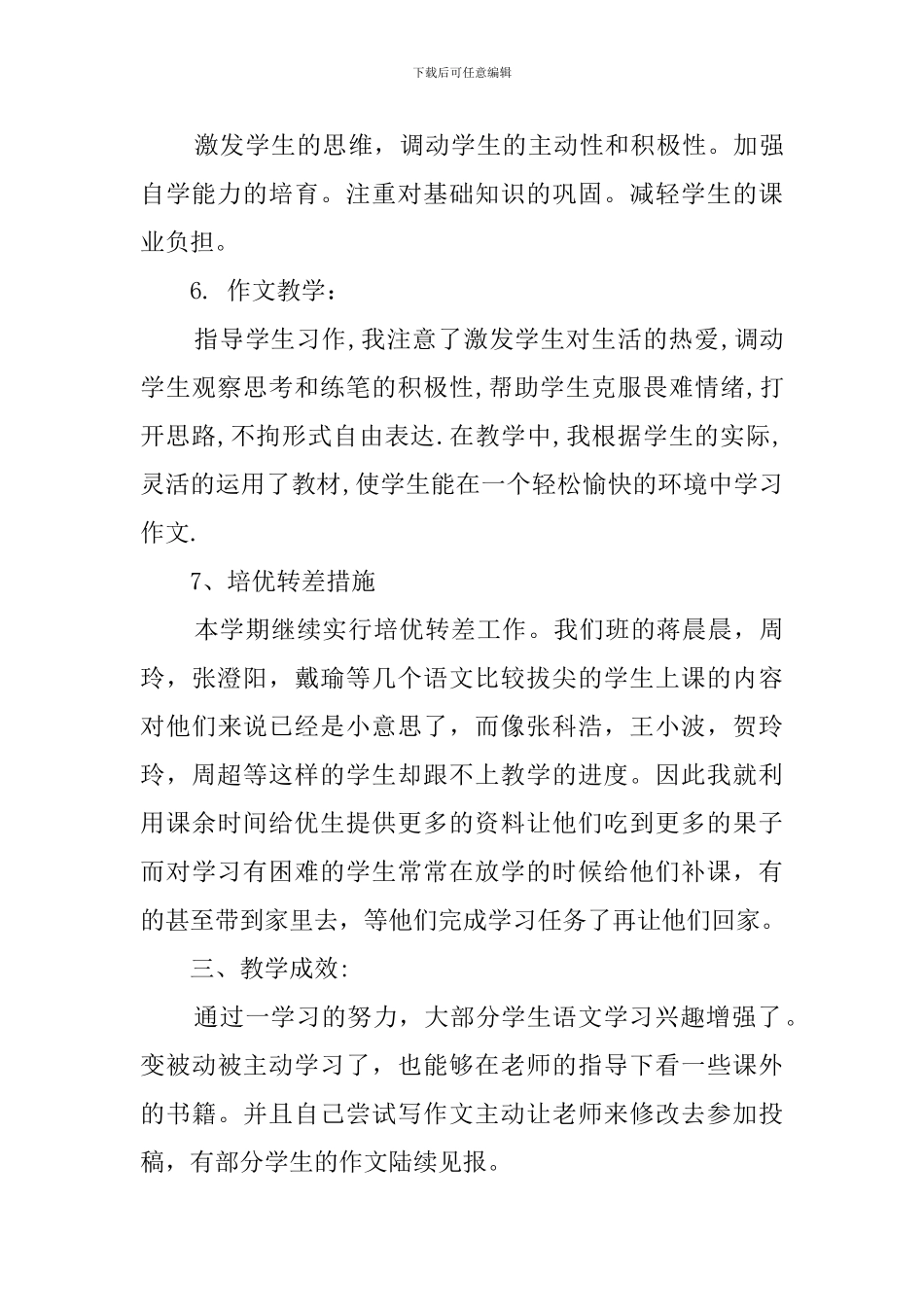 下载后可任意编辑

激发学生的思维，调动学生的主动性和积极性。加强自学能力的培育。注重对基础知识的巩固。减轻学生的课业负担。

6. 作文教学：

指导学生习作,我注意了激发学生对生活的热爱,调动学生观察思考和练笔的积极性,帮助学生克服畏难情绪,打开思路,不拘形式自由表达.在教学中,我根据学生的实际,灵活的运用了教材,使学生能在一个轻松愉快的环境中学习作文.

7、培优转差措施

本学期继续实行培优转差工作。我们班的蒋晨晨，周玲，张澄阳，戴瑜等几个语文比较拔尖的学生上课的内容对他们来说已经是小意思了，而像张科浩，王小波，贺玲玲，周超等这样的学生却跟不上教学的进度。因此我就利用课余时间给优生提供更多的资料让他们吃到更多的果子而对学习有困难的学生常常在放学的时候给他们补课，有的甚至带到家里去，等他们完成学习任务了再让他们回家。

三、教学成效:

通过一学习的努力，大部分学生语文学习兴趣增强了。变被动被主动学习了，也能够在老师的指导下看一些课外的书籍。并且自己尝试写作文主动让老师来修改去参加投稿，有部分学生的作文陆续见报。